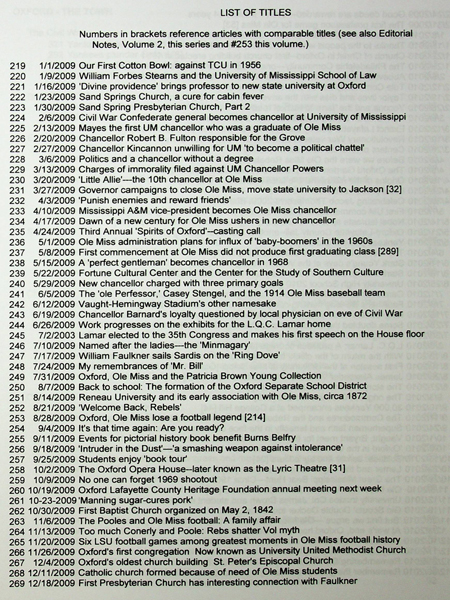 LIST OF TITLES

Numbers in brackets reference articles with comparable titles (see also Editorial Notes, Volume 2, this series and #253 this volume.)

219 1/1/2009 Our First Cotton Bowl: against TCU in 1956
220 1/9/2009 William Forbes Stearns and the University of Mississippi School of Law
221 1/16/2009 'Divine providence' brings professor to new state university at Oxford
222 1/23/2009 Sand Springs Church, a cure for cabin fever
223 1/30/2009 Sand Spring Presbyterian Church, Part 2
224 2/6/2009 Civil War Confederate general becomes chancellor at University of Mississippi
225 2/13/2009 Mayes the first UM chancellor who was a graduate of Ole Miss
226 2/20/2009 Chancellor Robert B. Fulton responsible for the Grove
227 2/27/2009 Chancellor Kincannon unwilling for UM 'to become a political chattel'
228 3/6/2009 Politics and a chancellor without a degree
229 3/13/2009 Charges of immorality filed against UM Chancellor Powers
230 3/20/2009 'Little Allie'---the 10th chancellor at Ole Miss
231 3/27/2009 Governor campaigns to close Ole Miss, move state university to Jackson [32]
232 4/3/2009 'Punish enemies and reward friends'
233 4/10/2009 Mississippi A&M vice-president becomes Ole Miss chancellor
234 4/17/2009 Dawn of a new century for Ole Miss ushers in new chancellor
235 4/24/2009 Third Annual 'Spirits of Oxford'--casting call
236 5/1/2009 Ole Miss administration plans for influx of 'baby-boomers' in the 1960s
237 5/8/2009 First commencement at Ole Miss did not produce first graduating class [289]
238 5/15/2009 A 'perfect gentleman' becomes chancellor in 1968
239 5/22/2009 Fortune Cultural Center and the Center for the Study of Southern Culture
240 5/29/2009 New chancellor charged with three primary goals
241 6/5/2009 The 'ole Perfessor,' Casey Stengel, and the 1914 Ole Miss baseball team
242 6/12/2009 Vaught-Hemingway Stadium's other namesake
243 6/19/2009 Chancellor Barnard's loyalty questioned by local physician on eve of Civil War
244 6/26/2009 Work progresses on the exhibits for the L.Q.C. Lamar home
245 7/2/2003 Lamar elected to the 35th Congress and makes his first speech on the House floor
246 7/10/2009 Named after the ladies---the 'Minmagary'
247 7/17/2009 William Faulkner sails Sardis on the 'Ring Dove'
248 7/24/2009 My remembrances of 'Mr. Bill'
249 7/31/2009 Oxford, Ole Miss and the Patricia Brown Young Collection
250 8/7/2009 Back to school: The formation of the Oxford Separate School District
251 8/14/2009 Reneau University and its early association with Ole Miss, circa 1872
252 8/21/2009 'Welcome Back, Rebels'
253 8/28/2009 Oxford, Ole Miss lose a football legend [214]
254 9/4/2009 It's that time again: Are you ready?
255 9/11/2009 Events for pictorial history book benefit Burns Belfry
256 9/18/2009 'Intruder in the Dust'—'a smashing weapon against intolerance'
257 9/25/2009 Students enjoy 'book tour'
258 10/2/2009 The Oxford Opera House--later known as the Lyric Theatre [31]
259 10/9/2009 No one can forget 1969 shootout
260 10/19/2009 Oxford Lafayette County Heritage Foundation annual meeting next week
261 10-23-2009 'Manning sugar-cures pork'
262 10/30/2009 First Baptist Church organized on May 2, 1842
263 11/6/2009 The Pooles and Ole Miss football: A family affair
264 11/13/2009 Too much Conerly and Poole: Rebs shatter Vol myth
265 11/20/2009 Six LSU football games among greatest moments in Ole Miss football history
266 11/26/2009 Oxford's first congregation Now known as University United Methodist Church
267 12/4/2009 Oxford's oldest church building St. Peter's Episcopal Church
268 12/11/2009 Catholic church formed because of need of Ole Miss students
269 12/18/2009 First Presbyterian Church has interesting connection with Faulkner